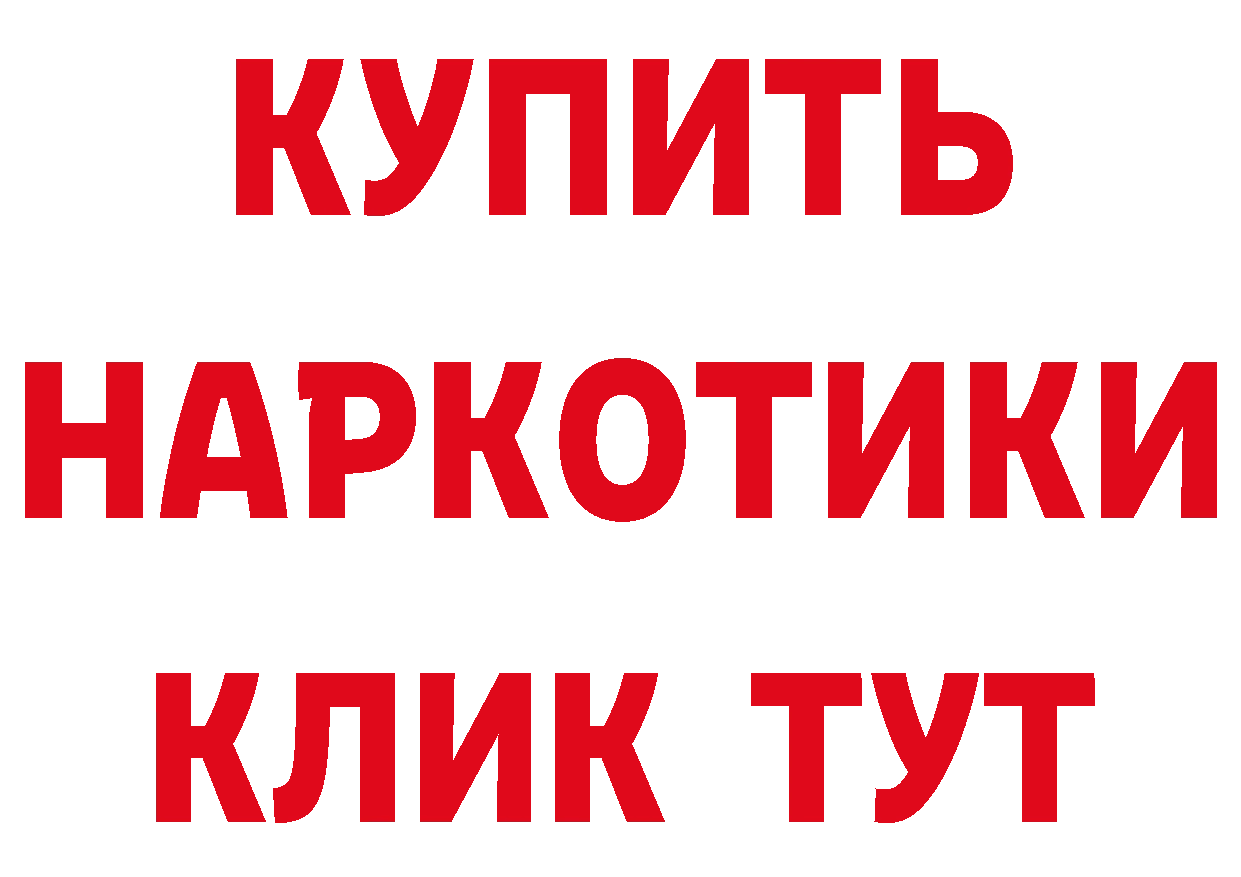 КУПИТЬ НАРКОТИКИ КЛИК ТУТ